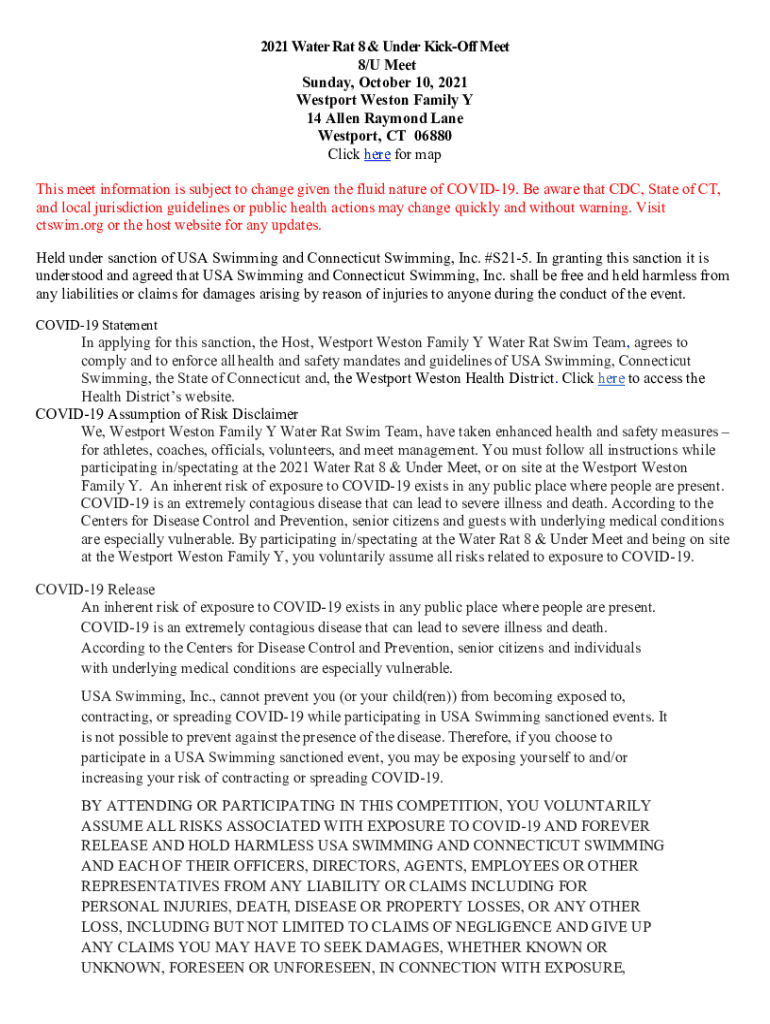 2021 Water Rat 8 & Under Kick-Off Meet
8/U Meet
Sunday, October 10, 2021
Westport Weston Family Y
14 Allen Raymond Lane
Westport, CT 06880
Click here for map

This meet information is subject to change given the fluid nature of COVID-19. Be aware that CDC, State of CT, and local jurisdiction guidelines or public health actions may change quickly and without warning. Visit ctswim.org or the host website for any updates.

Held under sanction of USA Swimming and Connecticut Swimming, Inc. #S21-5. In granting this sanction it is understood and agreed that USA Swimming and Connecticut Swimming, Inc. shall be free and held harmless from any liabilities or claims for damages arising by reason of injuries to anyone during the conduct of the event.

COVID-19 Statement
In applying for this sanction, the Host, Westport Weston Family Y Water Rat Swim Team, agrees to comply and to enforce all health and safety mandates and guidelines of USA Swimming, Connecticut Swimming, the State of Connecticut and, the Westport Weston Health District. Click here to access the Health District's website.

COVID-19 Assumption of Risk Disclaimer
We, Westport Weston Family Y Water Rat Swim Team, have taken enhanced health and safety measures – for athletes, coaches, officials, volunteers, and meet management. You must follow all instructions while participating in/spectating at the 2021 Water Rat 8 & Under Meet, or on site at the Westport Weston Family Y. An inherent risk of exposure to COVID-19 exists in any public place where people are present. COVID-19 is an extremely contagious disease that can lead to severe illness and death. According to the Centers for Disease Control and Prevention, senior citizens and guests with underlying medical conditions are especially vulnerable. By participating in/spectating at the Water Rat 8 & Under Meet and being on site at the Westport Weston Family Y, you voluntarily assume all risks related to exposure to COVID-19.

COVID-19 Release
An inherent risk of exposure to COVID-19 exists in any public place where people are present. COVID-19 is an extremely contagious disease that can lead to severe illness and death. According to the Centers for Disease Control and Prevention, senior citizens and individuals with underlying medical conditions are especially vulnerable.

USA Swimming, Inc., cannot prevent you (or your child(ren)) from becoming exposed to, contracting, or spreading COVID-19 while participating in USA Swimming sanctioned events. It is not possible to prevent against the presence of the disease. Therefore, if you choose to participate in a USA Swimming sanctioned event, you may be exposing yourself to and/or increasing your risk of contracting or spreading COVID-19.

BY ATTENDING OR PARTICIPATING IN THIS COMPETITION, YOU VOLUNTARILY ASSUME ALL RISKS ASSOCIATED WITH EXPOSURE TO COVID-19 AND FOREVER RELEASE AND HOLD HARMLESS USA SWIMMING AND CONNECTICUT SWIMMING AND EACH OF THEIR OFFICERS, DIRECTORS, AGENTS, EMPLOYEES OR OTHER REPRESENTATIVES FROM ANY LIABILITY OR CLAIMS INCLUDING FOR PERSONAL INJURIES, DEATH, DISEASE OR PROPERTY LOSSES, OR ANY OTHER LOSS, INCLUDING BUT NOT LIMITED TO CLAIMS OF NEGLIGENCE AND GIVE UP ANY CLAIMS YOU MAY HAVE TO SEEK DAMAGES, WHETHER KNOWN OR UNKNOWN, FORESEEN OR UNFORESEEN, IN CONNECTION WITH EXPOSURE,